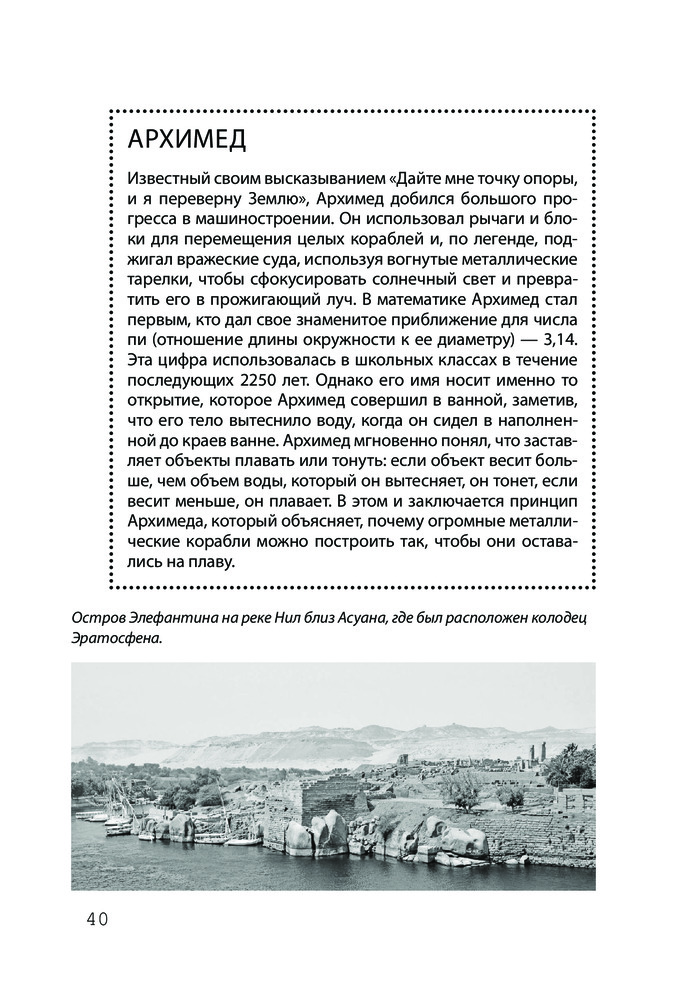 АРХИМЕД

Известный своим высказыванием «Дайте мне точку опоры, и я переверну Землю», Архимед добился большого прогресса в машиностроении. Он использовал рычаги и блоки для перемещения целых кораблей и, по легенде, поджигал вражеские суда, используя вогнутые металлические тарелки, чтобы сфокусировать солнечный свет и превратить его в прожигающий луч. В математике Архимед стал первым, кто дал свое знаменитое приближение для числа пи (отношение длины окружности к ее диаметру) — 3,14. Эта цифра использовалась в школьных классах в течение последующих 2250 лет. Однако его имя носит именно то открытие, которое Архимед совершил в ванной, заметив, что его тело вытеснило воду, когда он сидел в наполненной до краев ванне. Архимед мгновенно понял, что заставляет объекты плавать или тонуть: если объект весит больше, чем объем воды, который он вытесняет, он тонет, если весит меньше, он плавает. В этом и заключается принцип Архимеда, который объясняет, почему огромные металлические корабли можно построить так, чтобы они оставались на плаву.

Остров Элефантина на реке Нил близ Асуана, где был расположен колодец Эратосфена.

40